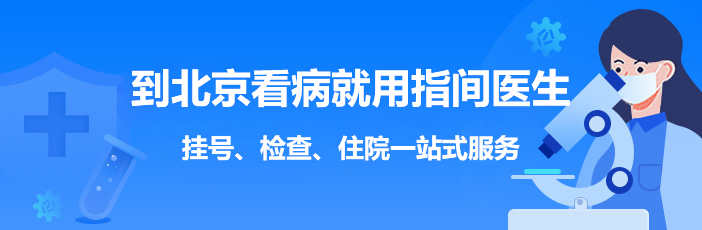 到北京看病就用指间医生

挂号、检查、住院一站式服务